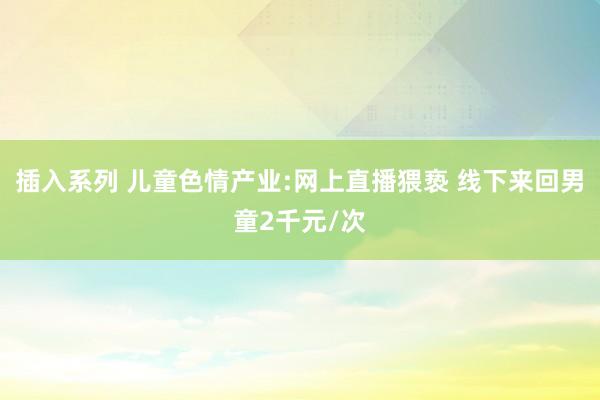 插入系列 儿童色情产业:网上直播猥亵 线下来回男童2千元/次